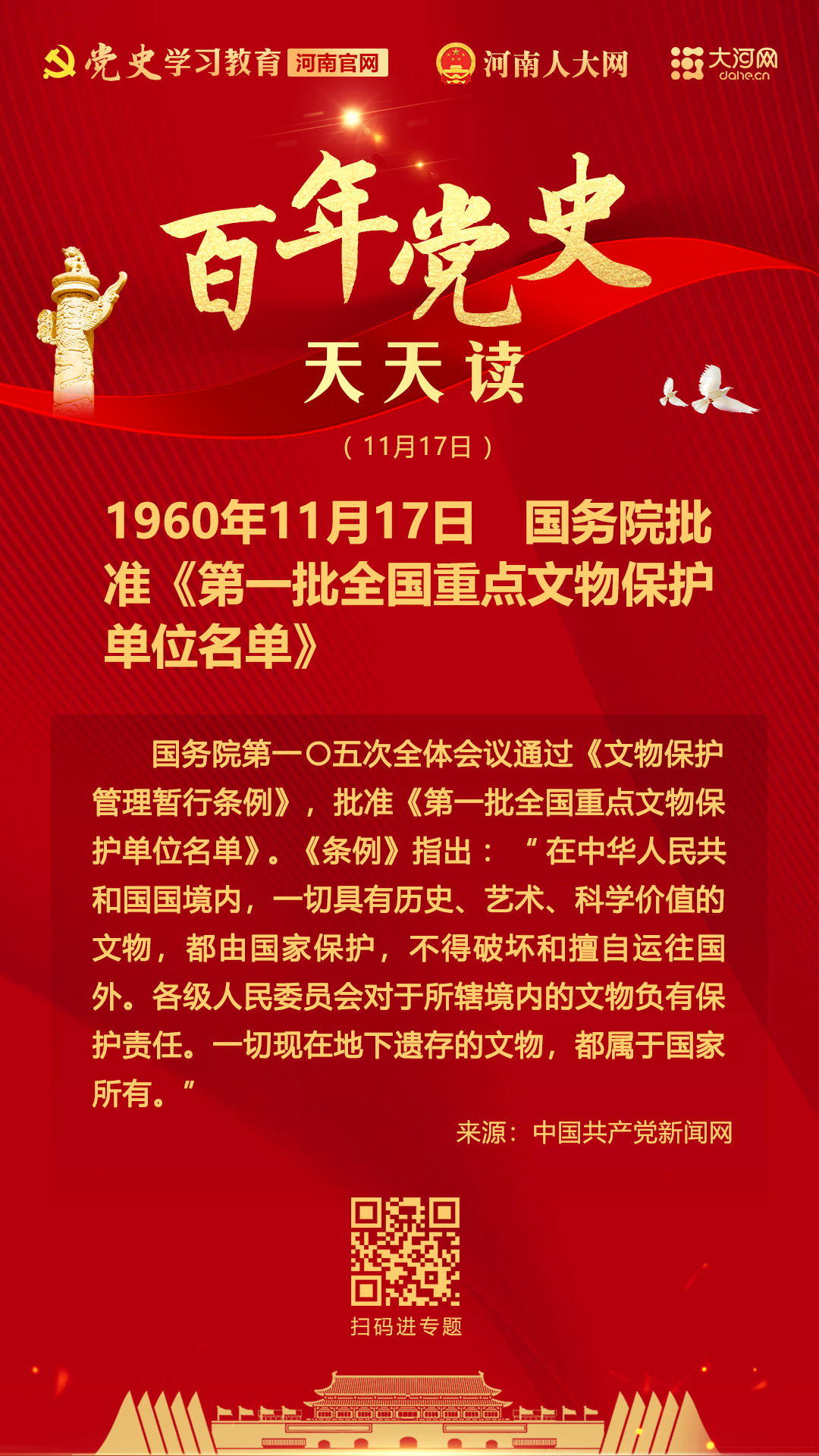 党史学习教育 河南官网 河南人大网 大河网 dahe.cn

百年党史

天天读

（11月17日）

1960年11月17日 国务院批准《第一批全国重点文物保护单位名单》

国务院第一〇五次全体会议通过《文物保护管理暂行条例》，批准《第一批全国重点文物保护单位名单》。《条例》指出：“在中华人民共和国国境内，一切具有历史、艺术、科学价值的文物，都由国家保护，不得破坏和擅自运往国外。各级人民委员会对于所辖境内的文物负有保护责任。一切现在地下遗存的文物，都属于国家所有。”

来源：中国共产党新闻网

扫码进专题